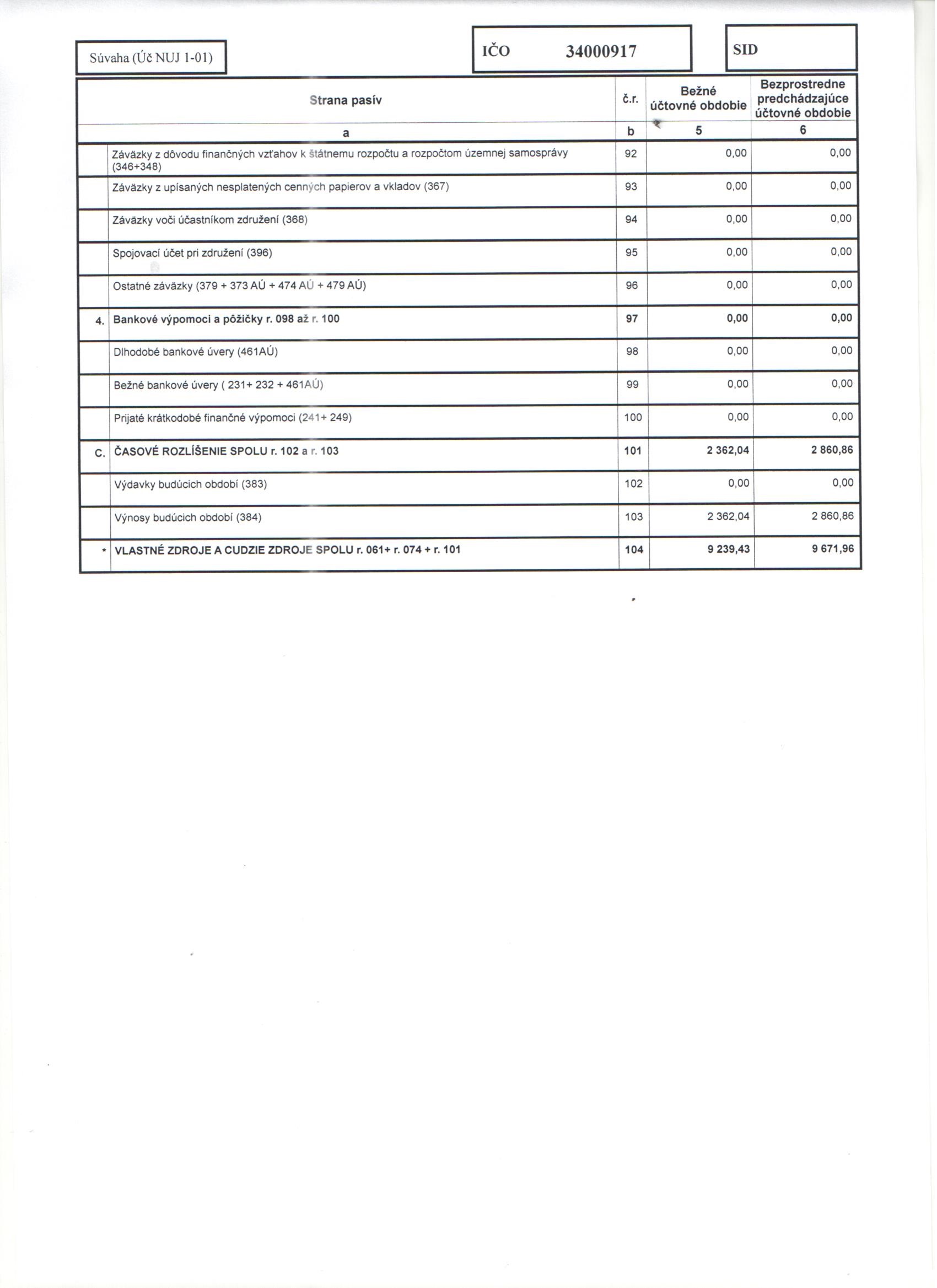 Súvaha (Úč NUJ 1-01)

IČO 34000917

SID

| | Strana pasív | č.r. | Bežné účtovné obdobie | Bezprostredne predchádzajúce účtovné obdobie |
|---|---|---|---|---|
| | a | b | 5 | 6 |
| | Záväzky z dôvodu finančných vzťahov k štátnemu rozpočtu a rozpočtom územnej samosprávy (346+348) | 92 | 0,00 | 0,00 |
| | Záväzky z upísaných nesplatených cenných papierov a vkladov (367) | 93 | 0,00 | 0,00 |
| | Záväzky voči účastníkom združení (368) | 94 | 0,00 | 0,00 |
| | Spojovací účet pri združení (396) | 95 | 0,00 | 0,00 |
| | Ostatné záväzky (379 + 373 AÚ + 474 AÚ + 479 AÚ) | 96 | 0,00 | 0,00 |
| 4. | Bankové výpomoci a pôžičky r. 098 až r. 100 | 97 | 0,00 | 0,00 |
| | Dlhodobé bankové úvery (461AÚ) | 98 | 0,00 | 0,00 |
| | Bežné bankové úvery ( 231+ 232 + 461AÚ) | 99 | 0,00 | 0,00 |
| | Prijaté krátkodobé finančné výpomoci (241+ 249) | 100 | 0,00 | 0,00 |
| C. | ČASOVÉ ROZLÍŠENIE SPOLU r. 102 a r. 103 | 101 | 2 362,04 | 2 860,86 |
| | Výdavky budúcich období (383) | 102 | 0,00 | 0,00 |
| | Výnosy budúcich období (384) | 103 | 2 362,04 | 2 860,86 |
| * | VLASTNÉ ZDROJE A CUDZIE ZDROJE SPOLU r. 061+ r. 074 + r. 101 | 104 | 9 239,43 | 9 671,96 |